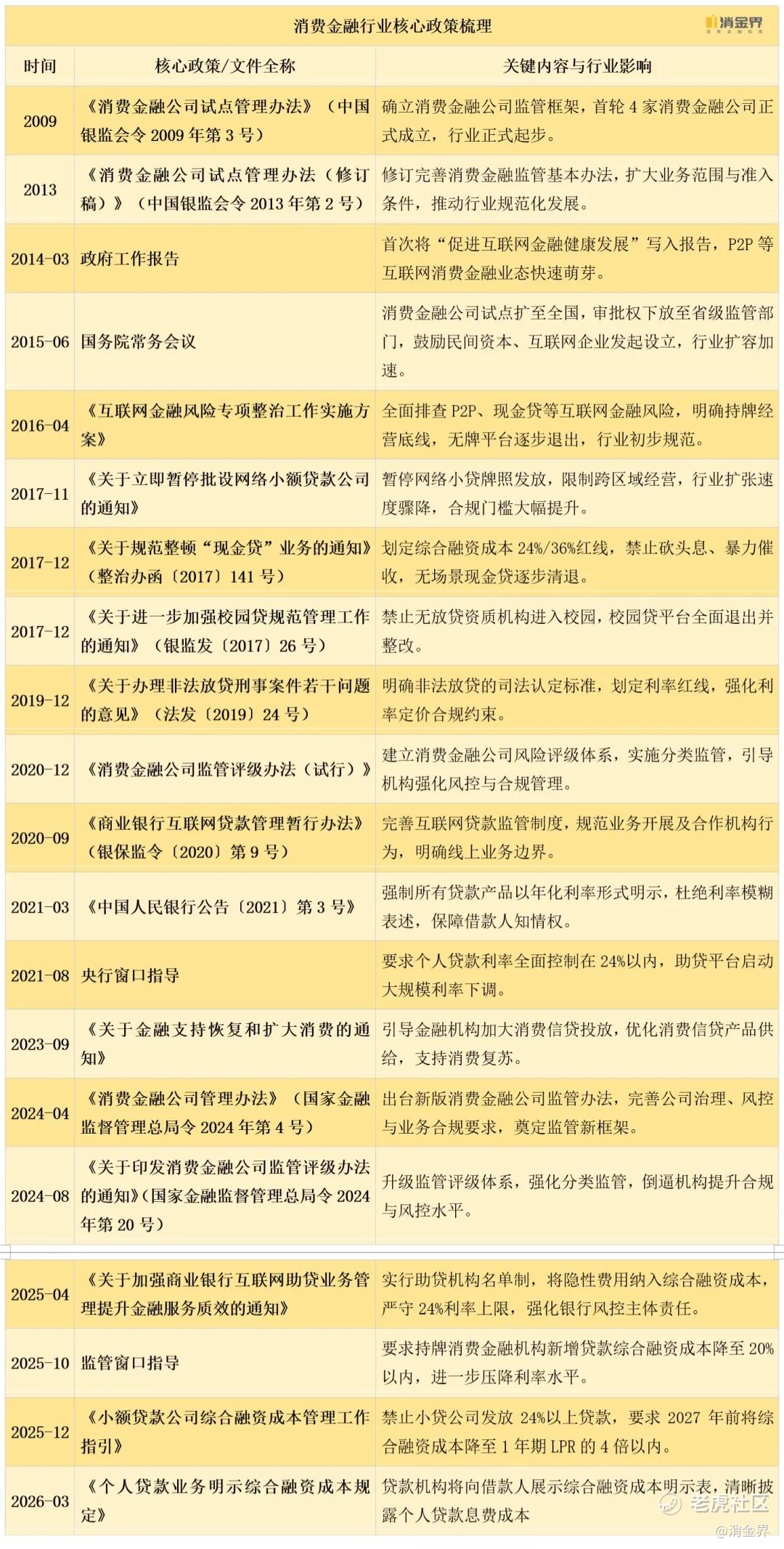 消费金融行业核心政策梳理

消金界

| 时间 | 核心政策/文件全称 | 关键内容与行业影响 |
|---|---|---|
| 2009 | 《消费金融公司试点管理办法》（中国银监会令 2009 年第 3 号） | 确立消费金融公司监管框架，首轮 4 家消费金融公司正式成立，行业正式起步。 |
| 2013 | 《消费金融公司试点管理办法（修订稿）》（中国银监会令 2013 年第 2 号） | 修订完善消费金融监管基本办法，扩大业务范围与准入条件，推动行业规范化发展。 |
| 2014-03 | 政府工作报告 | 首次将“促进互联网金融健康发展”写入报告，P2P 等互联网消费金融业态快速萌芽。 |
| 2015-06 | 国务院常务会议 | 消费金融公司试点扩至全国，审批权下放至省级监管部门，鼓励民间资本、互联网企业发起设立，行业扩容加速。 |
| 2016-04 | 《互联网金融风险专项整治工作实施方案》 | 全面排查 P2P、现金贷等互联网金融风险，明确持牌经营底线，无牌平台逐步退出，行业初步规范。 |
| 2017-11 | 《关于立即暂停批设网络小额贷款公司的通知》 | 暂停网络小贷牌照发放，限制跨区域经营，行业扩张速度骤降，合规门槛大幅提升。 |
| 2017-12 | 《关于规范整顿“现金贷”业务的通知》（整治办函〔2017〕141 号） | 划定综合融资成本 24%/36%红线，禁止砍头息、暴力催收，无场景现金贷逐步清退。 |
| 2017-12 | 《关于进一步加强校园贷规范管理工作的通知》（银监发〔2017〕26 号） | 禁止无放贷资质机构进入校园，校园贷平台全面退出并整改。 |
| 2019-12 | 《关于办理非法放贷刑事案件若干问题的意见》（法发〔2019〕24 号） | 明确非法放贷的司法认定标准，划定利率红线，强化利率定价合规约束。 |
| 2020-12 | 《消费金融公司监管评级办法（试行）》 | 建立消费金融公司风险评级体系，实施分类监管，引导机构强化风控与合规管理。 |
| 2020-09 | 《商业银行互联网贷款管理暂行办法》（银保监令〔2020〕第 9 号） | 完善互联网贷款监管制度，规范业务开展及合作机构行为，明确线上业务边界。 |
| 2021-03 | 《中国人民银行公告〔2021〕第 3 号》 | 强制所有贷款产品以年化利率形式明示，杜绝利率模糊表述，保障借款人知情权。 |
| 2021-08 | 央行窗口指导 | 要求个人贷款利率全面控制在 24%以内，助贷平台启动大规模利率下调。 |
| 2023-09 | 《关于金融支持恢复和扩大消费的通知》 | 引导金融机构加大消费信贷投放，优化消费信贷产品供给，支持消费复苏。 |
| 2024-04 | 《消费金融公司管理办法》（国家金融监督管理总局令 2024 年第 4 号） | 出台新版消费金融公司监管办法，完善公司治理、风控与业务合规要求，奠定监管新框架。 |
| 2024-08 | 《关于印发消费金融公司监管评级办法的通知》（国家金融监督管理总局令 2024 年第 20 号） | 升级监管评级体系，强化分类监管，倒逼机构提升合规与风控水平。 |
| 2025-04 | 《关于加强商业银行互联网助贷业务管理提升金融服务质效的通知》 | 实行助贷机构名单制，将隐性费用纳入综合融资成本，严守 24%利率上限，强化银行风控主体责任。 |
| 2025-10 | 监管窗口指导 | 要求持牌消费金融机构新增贷款综合融资成本降至 20%以内，进一步压降利率水平。 |
| 2025-12 | 《小额贷款公司综合融资成本管理工作指引》 | 禁止小贷公司发放 24%以上贷款，要求 2027 年前将综合融资成本降至 1 年期 LPR 的 4 倍以内。 |
| 2026-03 | 《个人贷款业务明示综合融资成本规定》 | 贷款机构将向借款人展示综合融资成本明示表，清晰披露个人贷款息费成本 |

老虎社区
@消金界